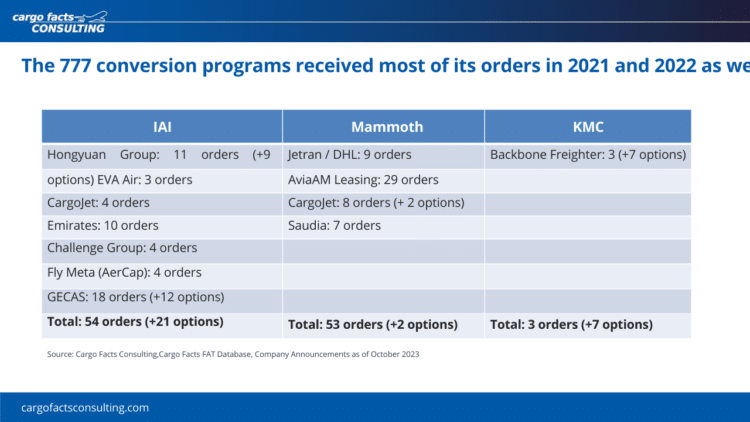 cargo facts CONSULTING

The 777 conversion programs received most of its orders in 2021 and 2022 as we

| IAI | Mammoth | KMC |
|---|---|---|
| Hongyuan Group: 11 orders (+9 | Jetran / DHL: 9 orders | Backbone Freighter: 3 (+7 options) |
| options) EVA Air: 3 orders | AviaAM Leasing: 29 orders | |
| CargoJet: 4 orders | CargoJet: 8 orders (+ 2 options) | |
| Emirates: 10 orders | Saudia: 7 orders | |
| Challenge Group: 4 orders | | |
| Fly Meta (AerCap): 4 orders | | |
| GECAS: 18 orders (+12 options) | | |
| **Total: 54 orders (+21 options)** | **Total: 53 orders (+2 options)** | **Total: 3 orders (+7 options)** |

Source: Cargo Facts Consulting,Cargo Facts FAT Database, Company Announcements as of October 2023

cargofactsconsulting.com